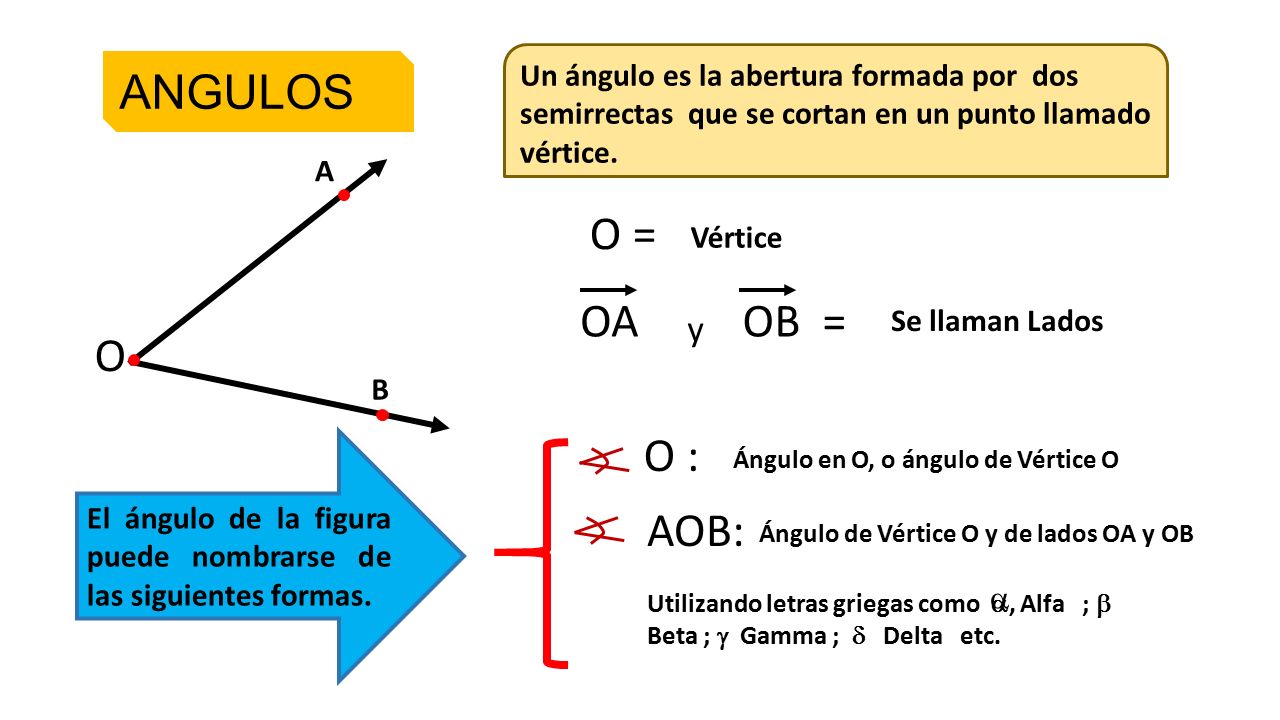 ANGULOS

Un ángulo es la abertura formada por dos semirrectas que se cortan en un punto llamado vértice.

A

O

B

O = Vértice

$\overrightarrow{OA}$ y $\overrightarrow{OB}$ = Se llaman Lados

El ángulo de la figura puede nombrarse de las siguientes formas.

$\measuredangle$ O : Ángulo en O, o ángulo de Vértice O

$\measuredangle$ AOB: Ángulo de Vértice O y de lados OA y OB

Utilizando letras griegas como $\alpha$, Alfa ; $\beta$ Beta ; $\gamma$ Gamma ; $\delta$ Delta etc.